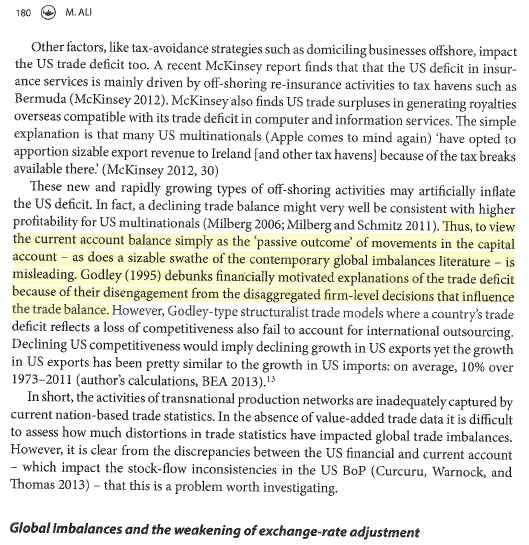 180 M. ALI

Other factors, like tax-avoidance strategies such as domiciling businesses offshore, impact the US trade deficit too. A recent McKinsey report finds that that the US deficit in insurance services is mainly driven by off-shoring re-insurance activities to tax havens such as Bermuda (McKinsey 2012). McKinsey also finds US trade surpluses in generating royalties overseas compatible with its trade deficit in computer and information services. The simple explanation is that many US multinationals (Apple comes to mind again) 'have opted to apportion sizable export revenue to Ireland [and other tax havens] because of the tax breaks available there.' (McKinsey 2012, 30)

These new and rapidly growing types of off-shoring activities may artificially inflate the US deficit. In fact, a declining trade balance might very well be consistent with higher profitability for US multinationals (Milberg 2006; Milberg and Schmitz 2011). Thus, to view the current account balance simply as the 'passive outcome' of movements in the capital account – as does a sizable swathe of the contemporary global imbalances literature – is misleading. Godley (1995) debunks financially motivated explanations of the trade deficit because of their disengagement from the disaggregated firm-level decisions that influence the trade balance. However, Godley-type structuralist trade models where a country's trade deficit reflects a loss of competitiveness also fail to account for international outsourcing. Declining US competitiveness would imply declining growth in US exports yet the growth in US exports has been pretty similar to the growth in US imports: on average, 10% over 1973–2011 (author's calculations, BEA 2013).$^{13}$

In short, the activities of transnational production networks are inadequately captured by current nation-based trade statistics. In the absence of value-added trade data it is difficult to assess how much distortions in trade statistics have impacted global trade imbalances. However, it is clear from the discrepancies between the US financial and current account – which impact the stock-flow inconsistencies in the US BoP (Curcuru, Warnock, and Thomas 2013) – that this is a problem worth investigating.

Global Imbalances and the weakening of exchange-rate adjustment